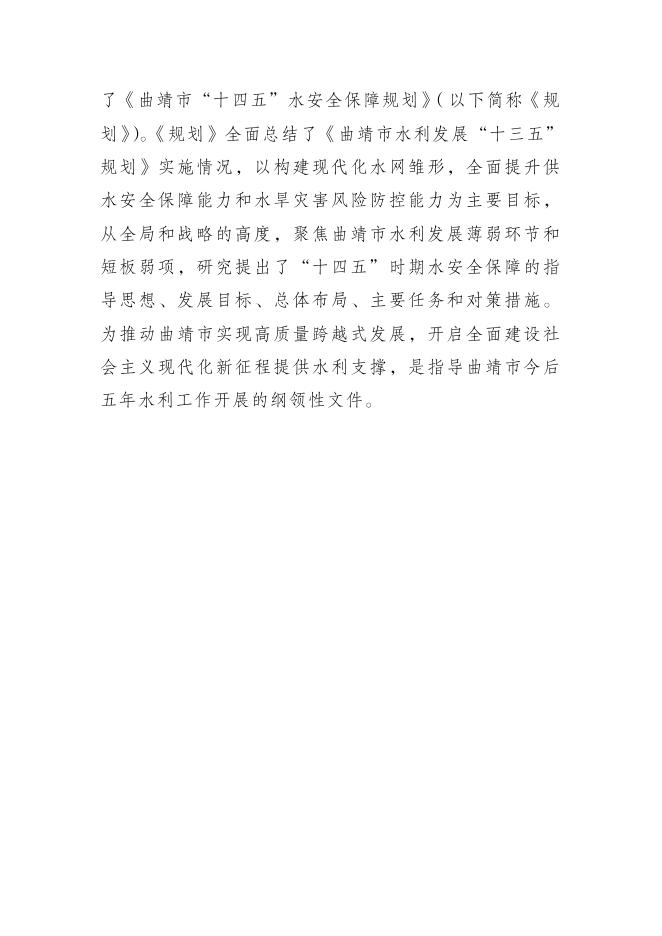 了《曲靖市“十四五”水安全保障规划》(以下简称《规划》)。《规划》全面总结了《曲靖市水利发展“十三五”规划》实施情况，以构建现代化水网雏形，全面提升供水安全保障能力和水旱灾害风险防控能力为主要目标，从全局和战略的高度，聚焦曲靖市水利发展薄弱环节和短板弱项，研究提出了“十四五”时期水安全保障的指导思想、发展目标、总体布局、主要任务和对策措施。为推动曲靖市实现高质量跨越式发展，开启全面建设社会主义现代化新征程提供水利支撑，是指导曲靖市今后五年水利工作开展的纲领性文件。